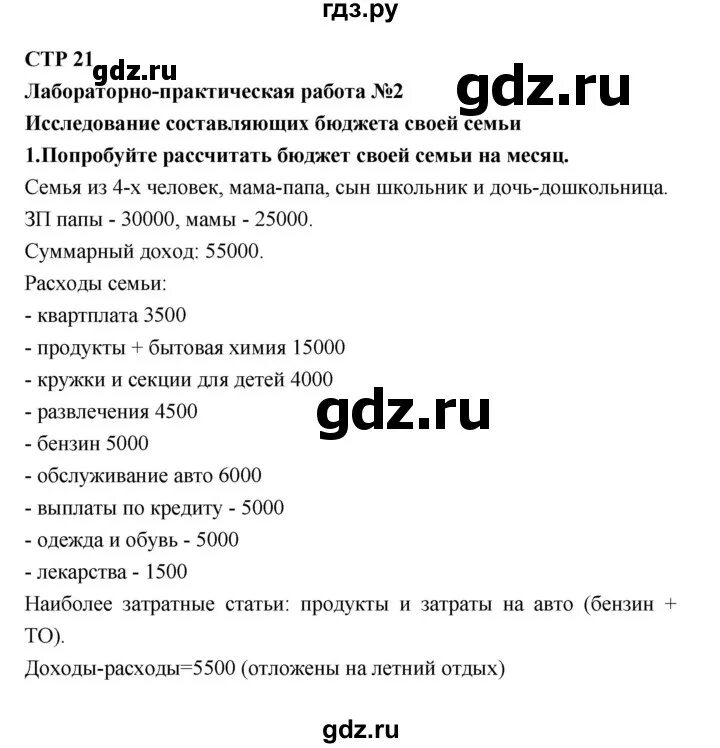 гдз.ру

СТР 21 gdz.ru

Лабораторно-практическая работа №2 gdz.ru

Исследование составляющих бюджета своей семьи

1.Попробуйте рассчитать бюджет своей семьи на месяц.

Семья из 4-х человек, мама-папа, сын школьник и дочь-дошкольница.

ЗП папы - 30000, мамы - 25000.

Суммарный доход: 55000.

Расходы семьи:

- квартплата 3500

- продукты + бытовая химия 15000

- кружки и секции для детей 4000

- развлечения 4500

gdz.ru

- бензин 5000

- обслуживание авто 6000

- выплаты по кредиту - 5000

- одежда и обувь - 5000

- лекарства - 1500

Наиболее затратные статьи: продукты и затраты на авто (бензин + ТО).

Доходы-расходы=5500 (отложены на летний отдых)

gdz.ru